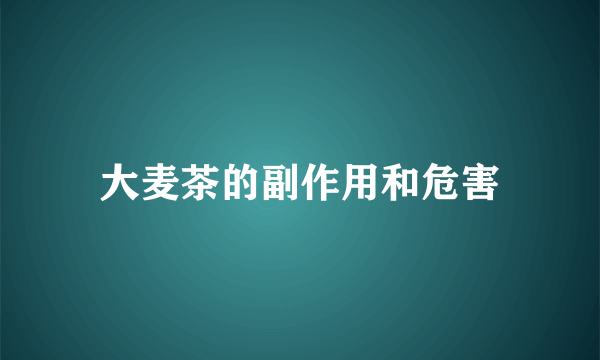 大麦茶的副作用和危害